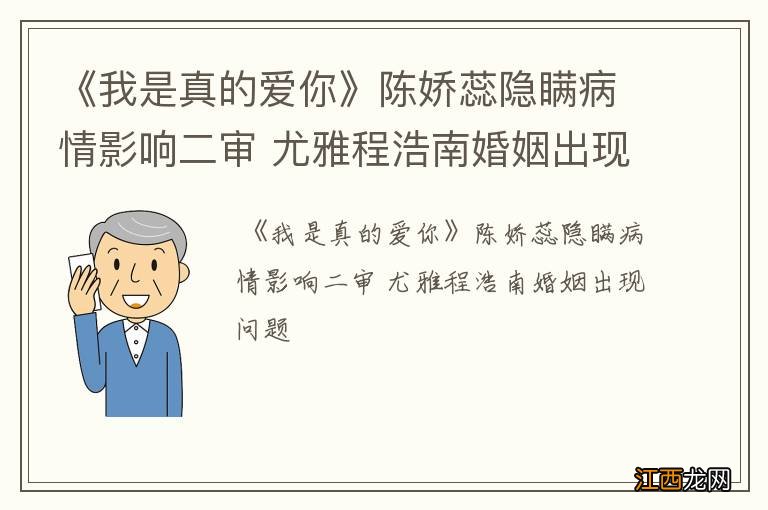 《我是真的爱你》陈娇蕊隐瞒病情影响二审 尤雅程浩南婚姻出现

《我是真的爱你》陈娇蕊隐瞒病情影响二审 尤雅程浩南婚姻出现问题

江西龙网